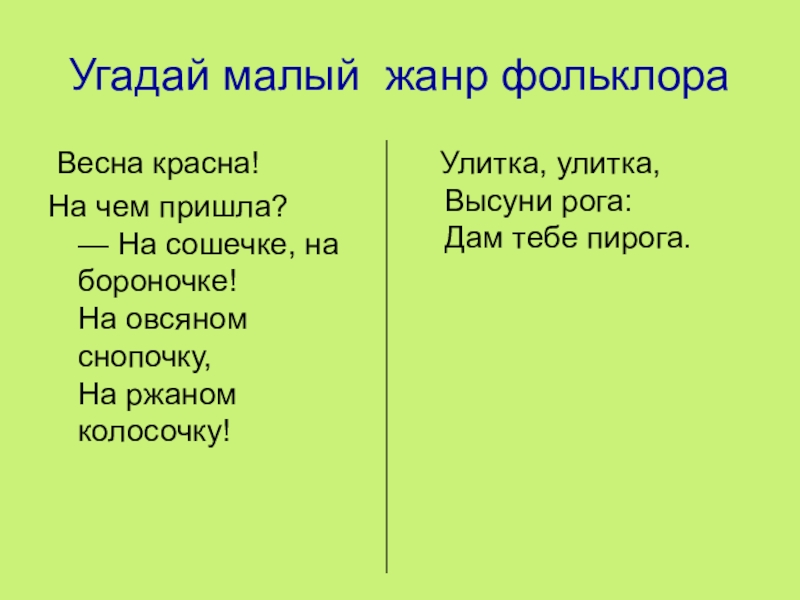 Угадай малый  жанр фольклора

Весна красна!

На чем пришла?
— На сошечке, на бороночке!
На овсяном снопочку,
На ржаном колосочку!

Улитка, улитка,
Высуни рога:
Дам тебе пирога.